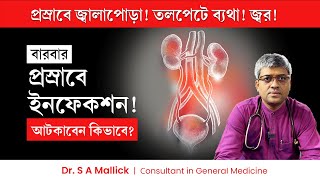 প্রস্রাবে জ্বালাপোড়া! তলপেটে ব্যথা! জ্বর!

বারবার
প্রস্রাবে
ইনফেকশন!
আটকাবেন কিভাবে?

Dr. S A Mallick | Consultant in General Medicine